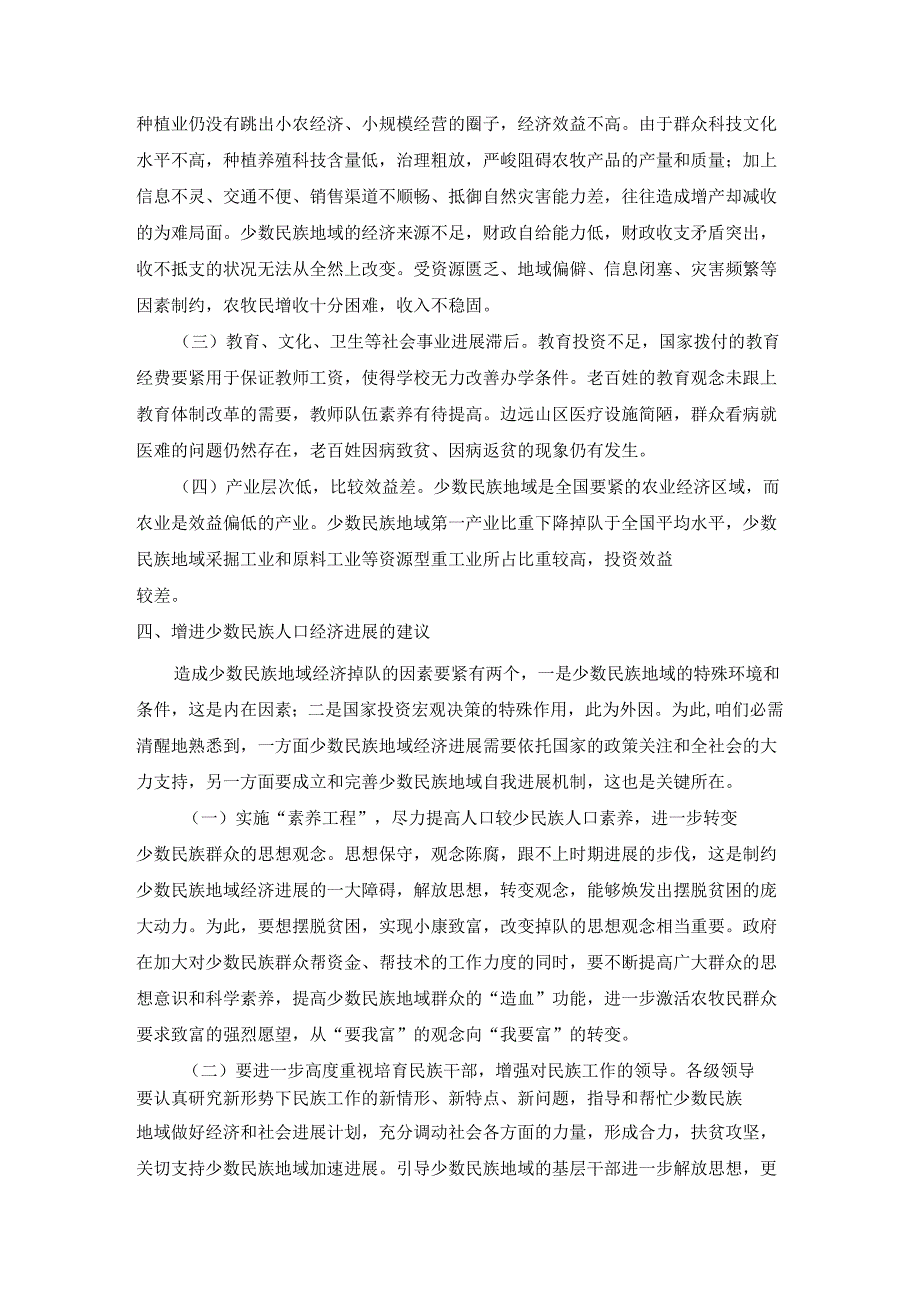 种植业仍没有跳出小农经济、小规模经营的圈子，经济效益不高。由于群众科技文化水平不高，种植养殖科技含量低，治理粗放，严峻阻碍农牧产品的产量和质量；加上信息不灵、交通不便、销售渠道不顺畅、抵御自然灾害能力差，往往造成增产却减收的为难局面。少数民族地域的经济来源不足，财政自给能力低，财政收支矛盾突出，收不抵支的状况无法从全然上改变。受资源匮乏、地域偏僻、信息闭塞、灾害频繁等因素制约，农牧民增收十分困难，收入不稳固。

（三）教育、文化、卫生等社会事业进展滞后。教育投资不足，国家拨付的教育经费要紧用于保证教师工资，使得学校无力改善办学条件。老百姓的教育观念未跟上教育体制改革的需要，教师队伍素养有待提高。边远山区医疗设施简陋，群众看病就医难的问题仍然存在，老百姓因病致贫、因病返贫的现象仍有发生。

（四）产业层次低，比较效益差。少数民族地域是全国要紧的农业经济区域，而农业是效益偏低的产业。少数民族地域第一产业比重下降掉队于全国平均水平，少数民族地域采掘工业和原料工业等资源型重工业所占比重较高，投资效益较差。

四、增进少数民族人口经济进展的建议

造成少数民族地域经济掉队的因素要紧有两个，一是少数民族地域的特殊环境和条件，这是内在因素；二是国家投资宏观决策的特殊作用，此为外因。为此,咱们必需清醒地熟悉到，一方面少数民族地域经济进展需要依托国家的政策关注和全社会的大力支持，另一方面要成立和完善少数民族地域自我进展机制，这也是关键所在。

（一）实施“素养工程”，尽力提高人口较少民族人口素养，进一步转变少数民族群众的思想观念。思想保守，观念陈腐，跟不上时期进展的步伐，这是制约少数民族地域经济进展的一大障碍，解放思想，转变观念，能够焕发出摆脱贫困的庞大动力。为此，要想摆脱贫困，实现小康致富，改变掉队的思想观念相当重要。政府在加大对少数民族群众帮资金、帮技术的工作力度的同时，要不断提高广大群众的思想意识和科学素养，提高少数民族地域群众的“造血”功能，进一步激活农牧民群众要求致富的强烈愿望，从“要我富”的观念向“我要富”的转变。

（二）要进一步高度重视培育民族干部，增强对民族工作的领导。各级领导要认真研究新形势下民族工作的新情形、新特点、新问题，指导和帮忙少数民族地域做好经济和社会进展计划，充分调动社会各方面的力量，形成合力，扶贫攻坚，关切支持少数民族地域加速进展。引导少数民族地域的基层干部进一步解放思想，更